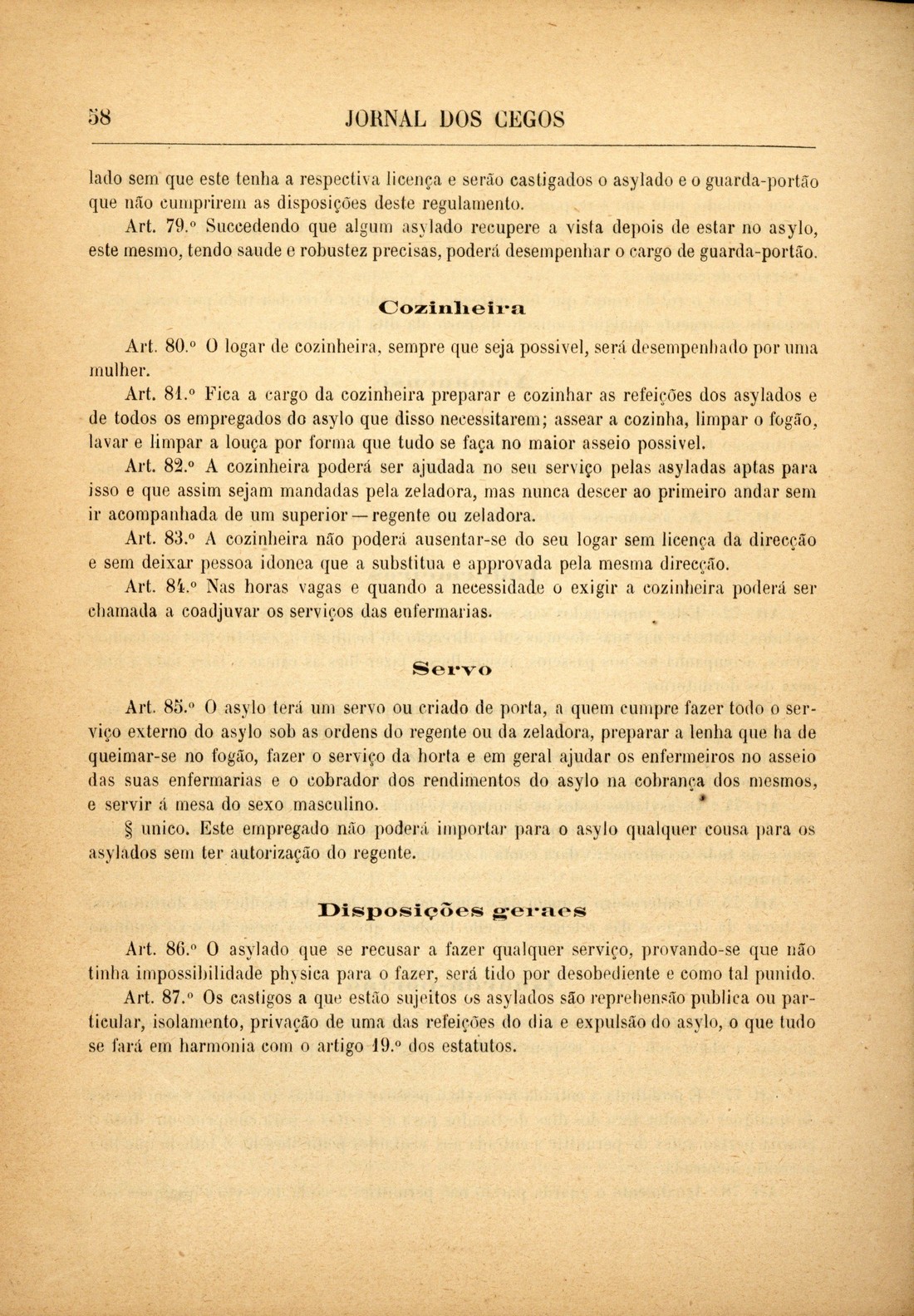 58 JORNAL DOS CEGOS

lado sem que este tenha a respectiva licença e serão castigados o asylado e o guarda-portão que não cumprirem as disposições deste regulamento.

Art. 79.º Succedendo que algum asylado recupere a vista depois de estar no asylo, este mesmo, tendo saude e robustez precisas, poderá desempenhar o cargo de guarda-portão.

Cozinheira

Art. 80.º O logar de cozinheira, sempre que seja possivel, será desempenhado por uma mulher.

Art. 81.º Fica a cargo da cozinheira preparar e cozinhar as refeições dos asylados e de todos os empregados do asylo que disso necessitarem; assear a cozinha, limpar o fogão, lavar e limpar a louça por forma que tudo se faça no maior asseio possivel.

Art. 82.º A cozinheira poderá ser ajudada no seu serviço pelas asyladas aptas para isso e que assim sejam mandadas pela zeladora, mas nunca descer ao primeiro andar sem ir acompanhada de um superior — regente ou zeladora.

Art. 83.º A cozinheira não poderá ausentar-se do seu logar sem licença da direcção e sem deixar pessoa idonea que a substitua e approvada pela mesma direcção.

Art. 84.º Nas horas vagas e quando a necessidade o exigir a cozinheira poderá ser chamada a coadjuvar os serviços das enfermarias.

Servo

Art. 85.º O asylo terá um servo ou criado de porta, a quem cumpre fazer todo o serviço externo do asylo sob as ordens do regente ou da zeladora, preparar a lenha que ha de queimar-se no fogão, fazer o serviço da horta e em geral ajudar os enfermeiros no asseio das suas enfermarias e o cobrador dos rendimentos do asylo na cobrança dos mesmos, e servir á mesa do sexo masculino.

§ unico. Este empregado não poderá importar para o asylo qualquer cousa para os asylados sem ter autorização do regente.

Disposições geraes

Art. 86.º O asylado que se recusar a fazer qualquer serviço, provando-se que não tinha impossibilidade physica para o fazer, será tido por desobediente e como tal punido.

Art. 87.º Os castigos a que estão sujeitos os asylados são reprehensão publica ou particular, isolamento, privação de uma das refeições do dia e expulsão do asylo, o que tudo se fará em harmonia com o artigo 19.º dos estatutos.